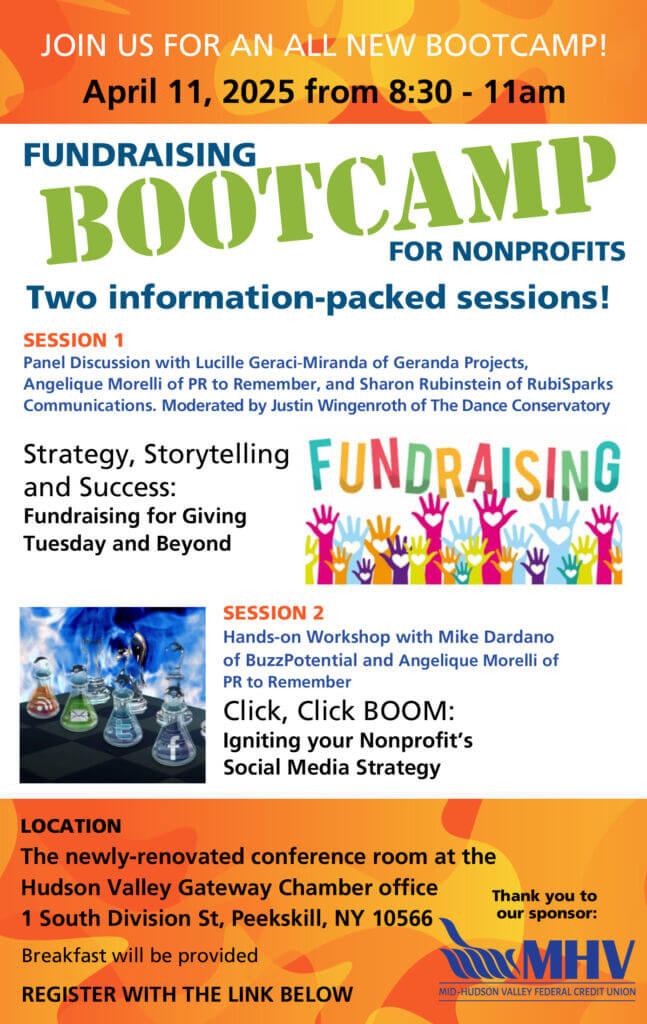 JOIN US FOR AN ALL NEW BOOTCAMP!
April 11, 2025 from 8:30 - 11am

FUNDRAISING
BOOTCAMP
FOR NONPROFITS

Two information-packed sessions!

SESSION 1
Panel Discussion with Lucille Geraci-Miranda of Geranda Projects, Angelique Morelli of PR to Remember, and Sharon Rubinstein of RubiSparks Communications. Moderated by Justin Wingenroth of The Dance Conservatory

Strategy, Storytelling and Success:
Fundraising for Giving Tuesday and Beyond

FUNDRAISING

SESSION 2
Hands-on Workshop with Mike Dardano of BuzzPotential and Angelique Morelli of PR to Remember
Click, Click BOOM:
Igniting your Nonprofit's Social Media Strategy

LOCATION
The newly-renovated conference room at the Hudson Valley Gateway Chamber office
1 South Division St, Peekskill, NY 10566

Breakfast will be provided

REGISTER WITH THE LINK BELOW

Thank you to our sponsor:
MHV
MID-HUDSON VALLEY FEDERAL CREDIT UNION